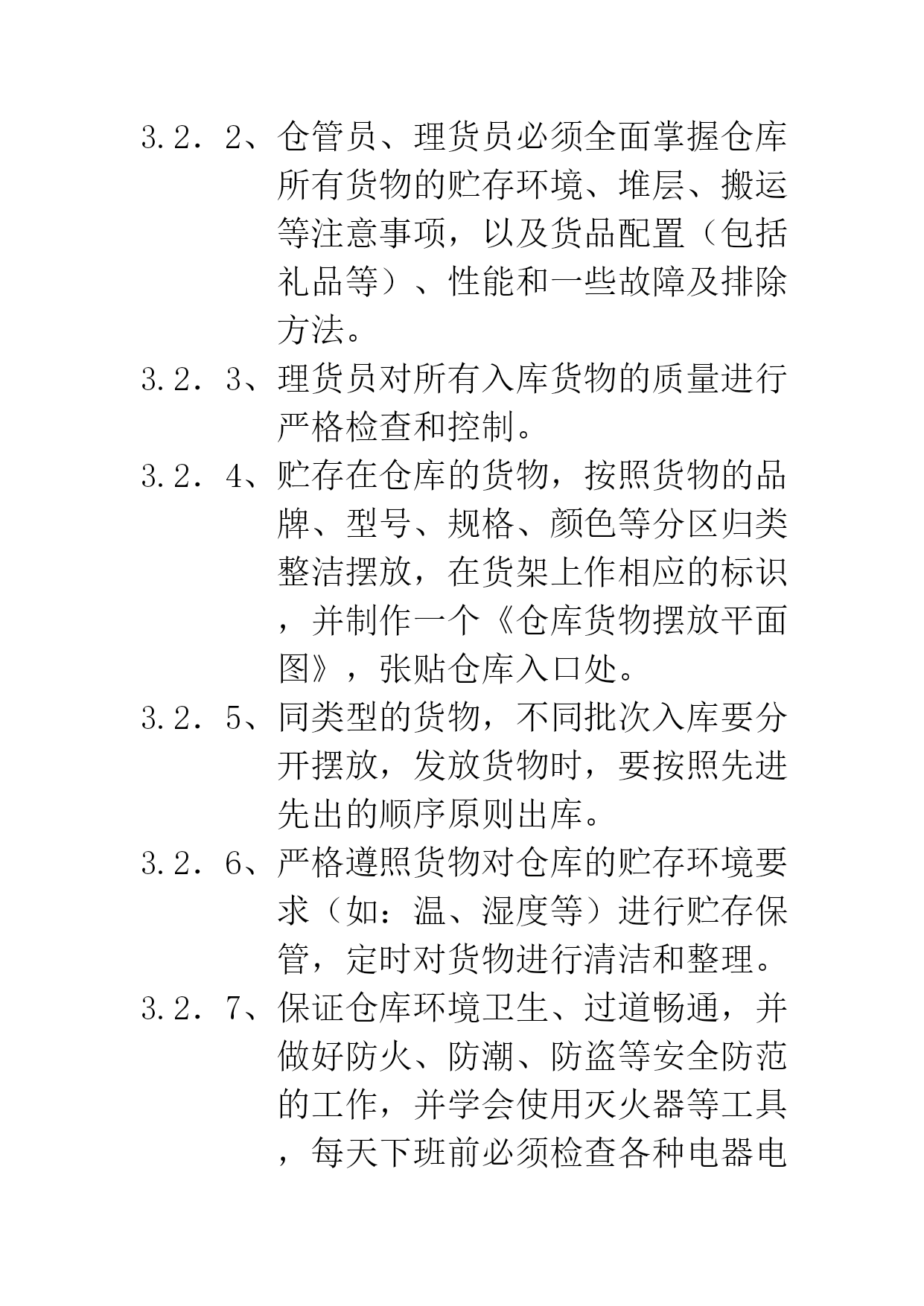 3.2．2、仓管员、理货员必须全面掌握仓库所有货物的贮存环境、堆层、搬运等注意事项，以及货品配置（包括礼品等）、性能和一些故障及排除方法。

3.2．3、理货员对所有入库货物的质量进行严格检查和控制。

3.2．4、贮存在仓库的货物，按照货物的品牌、型号、规格、颜色等分区归类整洁摆放，在货架上作相应的标识，并制作一个《仓库货物摆放平面图》，张贴仓库入口处。

3.2．5、同类型的货物，不同批次入库要分开摆放，发放货物时，要按照先进先出的顺序原则出库。

3.2．6、严格遵照货物对仓库的贮存环境要求（如：温、湿度等）进行贮存保管，定时对货物进行清洁和整理。

3.2．7、保证仓库环境卫生、过道畅通，并做好防火、防潮、防盗等安全防范的工作，并学会使用灭火器等工具，每天下班前必须检查各种电器电